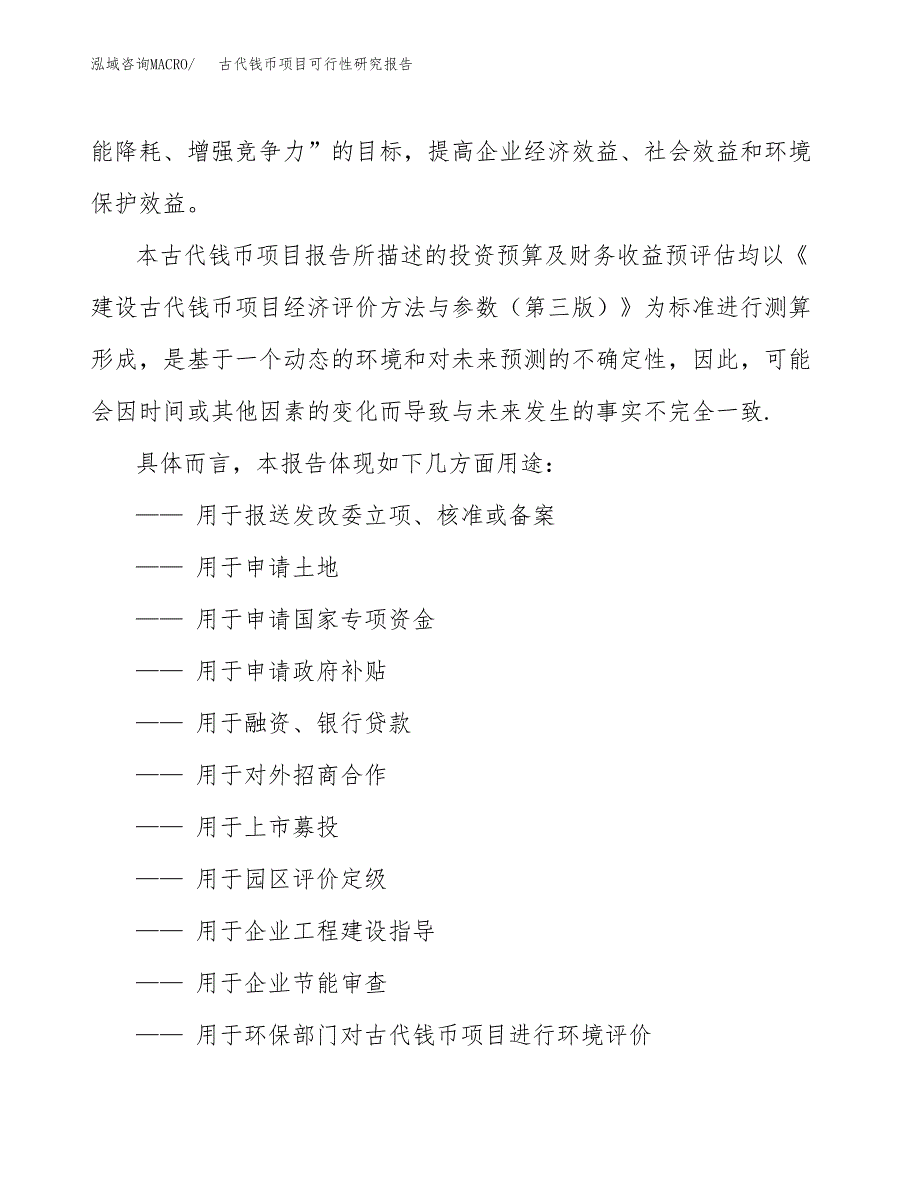 泓域咨询MACRO/　古代钱币项目可行性研究报告

能降耗、增强竞争力”的目标，提高企业经济效益、社会效益和环境保护效益。

本古代钱币项目报告所描述的投资预算及财务收益预评估均以《建设古代钱币项目经济评价方法与参数（第三版）》为标准进行测算形成，是基于一个动态的环境和对未来预测的不确定性，因此，可能会因时间或其他因素的变化而导致与未来发生的事实不完全一致.

具体而言，本报告体现如下几方面用途：

—— 用于报送发改委立项、核准或备案

—— 用于申请土地

—— 用于申请国家专项资金

—— 用于申请政府补贴

—— 用于融资、银行贷款

—— 用于对外招商合作

—— 用于上市募投

—— 用于园区评价定级

—— 用于企业工程建设指导

—— 用于企业节能审查

—— 用于环保部门对古代钱币项目进行环境评价